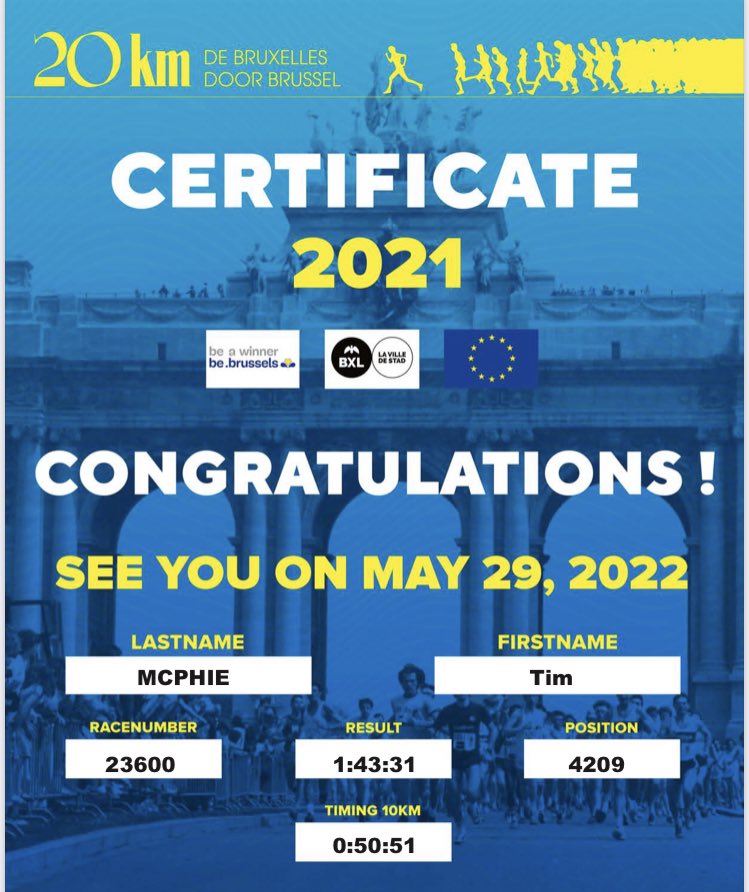 20 km DE BRUXELLES
DOOR BRUSSEL

CERTIFICATE
2021

be a winner
be.brussels

BXL LA VILLE DE STAD

CONGRATULATIONS !

SEE YOU ON MAY 29, 2022

LASTNAME
MCPHIE

FIRSTNAME
Tim

RACENUMBER
23600

RESULT
1:43:31

POSITION
4209

TIMING 10KM
0:50:51